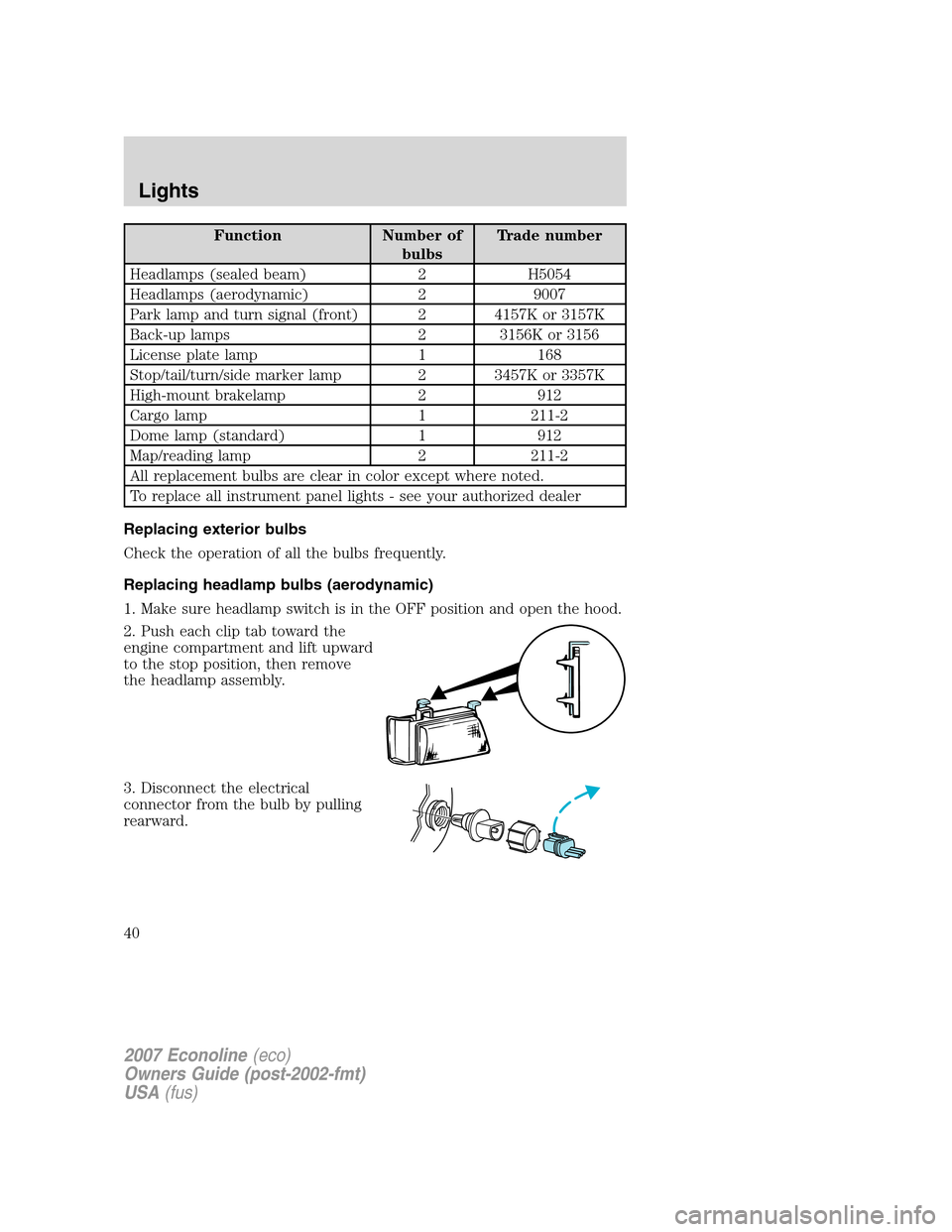 Lights

| Function | Number of bulbs | Trade number |
|---|---|---|
| Headlamps (sealed beam) | 2 | H5054 |
| Headlamps (aerodynamic) | 2 | 9007 |
| Park lamp and turn signal (front) | 2 | 4157K or 3157K |
| Back-up lamps | 2 | 3156K or 3156 |
| License plate lamp | 1 | 168 |
| Stop/tail/turn/side marker lamp | 2 | 3457K or 3357K |
| High-mount brakelamp | 2 | 912 |
| Cargo lamp | 1 | 211-2 |
| Dome lamp (standard) | 1 | 912 |
| Map/reading lamp | 2 | 211-2 |
| All replacement bulbs are clear in color except where noted. | | |
| To replace all instrument panel lights - see your authorized dealer | | |

Replacing exterior bulbs

Check the operation of all the bulbs frequently.

Replacing headlamp bulbs (aerodynamic)

1. Make sure headlamp switch is in the OFF position and open the hood.

2. Push each clip tab toward the engine compartment and lift upward to the stop position, then remove the headlamp assembly.

3. Disconnect the electrical connector from the bulb by pulling rearward.

40

2007 Econoline (eco)
Owners Guide (post-2002-fmt)
USA (fus)

carmanualsonline.info